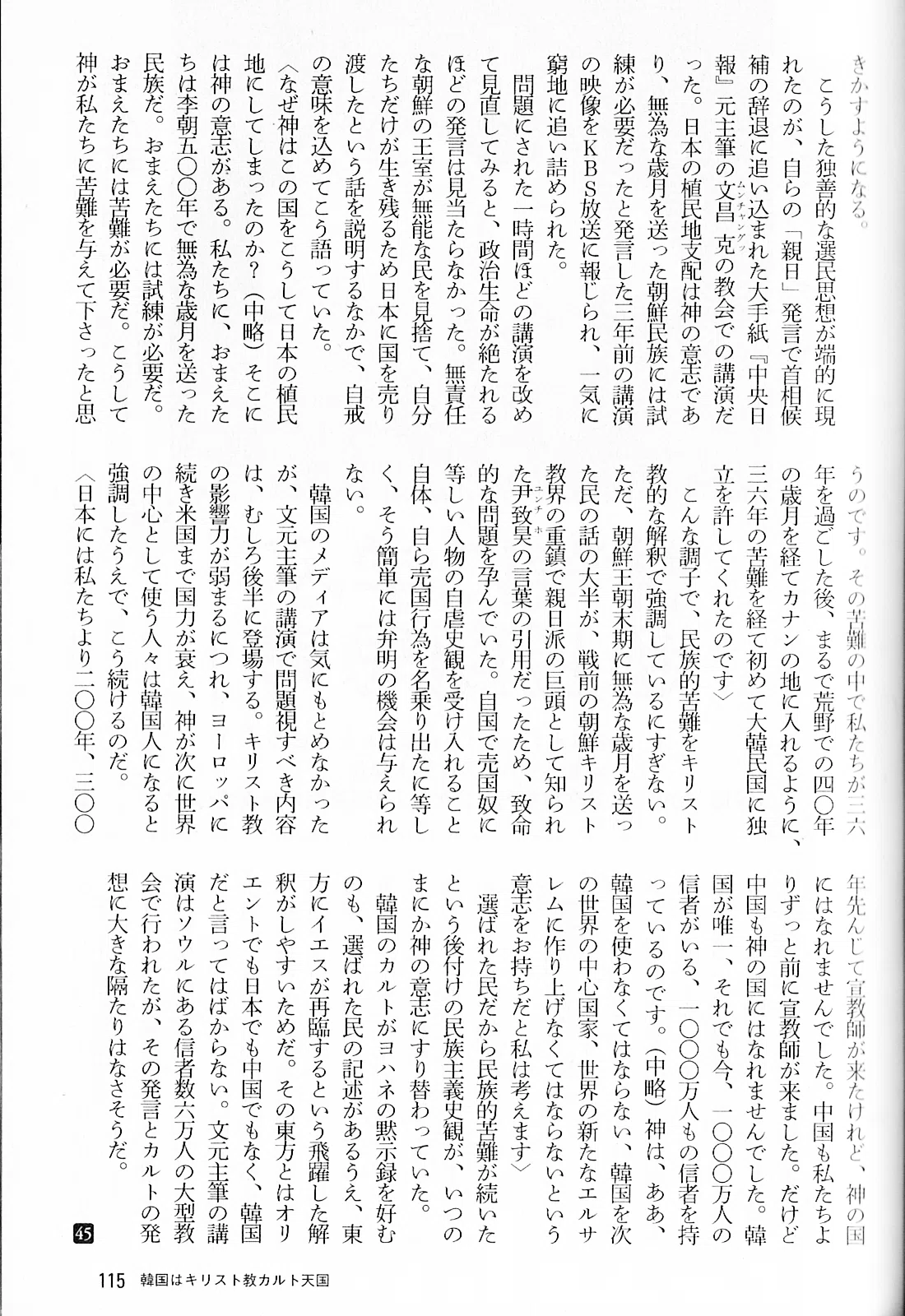 きかすようになる。
こうした独善的な選民思想が端的に現れたのが、自らの「親日」発言で首相候補の辞退に追い込まれた大手紙『中央日報』元主筆の文昌克の教会での講演だった。日本の植民地支配は神の意志であり、無為な歳月を送った朝鮮民族には試練が必要だったと発言した三年前の講演の映像をKBS放送に報じられ、一気に窮地に追い詰められた。
問題にされた一時間ほどの講演を改めて見直してみると、政治生命が絶たれるほどの発言は見当たらなかった。無責任な朝鮮の王室が無能な民を見捨て、自分たちだけが生き残るため日本に国を売り渡したという話を説明するなかで、自戒の意味を込めてこう語っていた。
〈なぜ神はこの国をこうして日本の植民地にしてしまったのか？（中略）そこには神の意志がある。私たちに、おまえたちは李朝五〇〇年で無為な歳月を送った民族だ。おまえたちには試練が必要だ。おまえたちには苦難が必要だ。こうして神が私たちに苦難を与えて下さったと思うのです。その苦難の中で私たちが三六年を過ごした後、まるで荒野での四〇年の歳月を経てカナンの地に入れるように、三六年の苦難を経て初めて大韓民国に独立を許してくれたのです〉
こんな調子で、民族的苦難をキリスト教的な解釈で強調しているにすぎない。ただ、朝鮮王朝末期に無為な歳月を送った民の話の大半が、戦前の朝鮮キリスト教界の重鎮で親日派の巨頭として知られた尹致昊の言葉の引用だったため、致命的な問題を孕んでいた。自国で売国奴に等しい人物の自虐史観を受け入れること自体、自ら売国行為を名乗り出たに等しく、そう簡単には弁明の機会は与えられない。
韓国のメディアは気にもとめなかったが、文元主筆の講演で問題視すべき内容は、むしろ後半に登場する。キリスト教の影響力が弱まるにつれ、ヨーロッパに続き米国まで国力が衰え、神が次に世界の中心として使う人々は韓国人になると強調したうえで、こう続けるのだ。
〈日本には私たちより二〇〇年、三〇〇年先んじて宣教師が来たけれど、神の国にはなれませんでした。中国も私たちよりずっと前に宣教師が来ました。だけど中国も神の国にはなれませんでした。韓国が唯一、それでも今、一〇〇〇万人の信者がいる、一〇〇〇万人もの信者を持っているのです。（中略）神は、ああ、韓国を使わなくてはならない、韓国を次の世界の中心国家、世界の新たなエルサレムに作り上げなくてはならないという意志をお持ちだと私は考えます〉
選ばれた民だから民族的苦難が続いたという後付けの民族主義史観が、いつのまにか神の意志にすり替わっていた。
韓国のカルトがヨハネの黙示録を好むのも、選ばれた民の記述があるうえ、東方にイエスが再臨するという飛躍した解釈がしやすいためだ。その東方とはオリエントでも日本でも中国でもなく、韓国だと言ってはばからない。文元主筆の講演はソウルにある信者数六万人の大型教会で行われたが、その発言とカルトの発想に大きな隔たりはなさそうだ。
45
115 韓国はキリスト教カルト天国